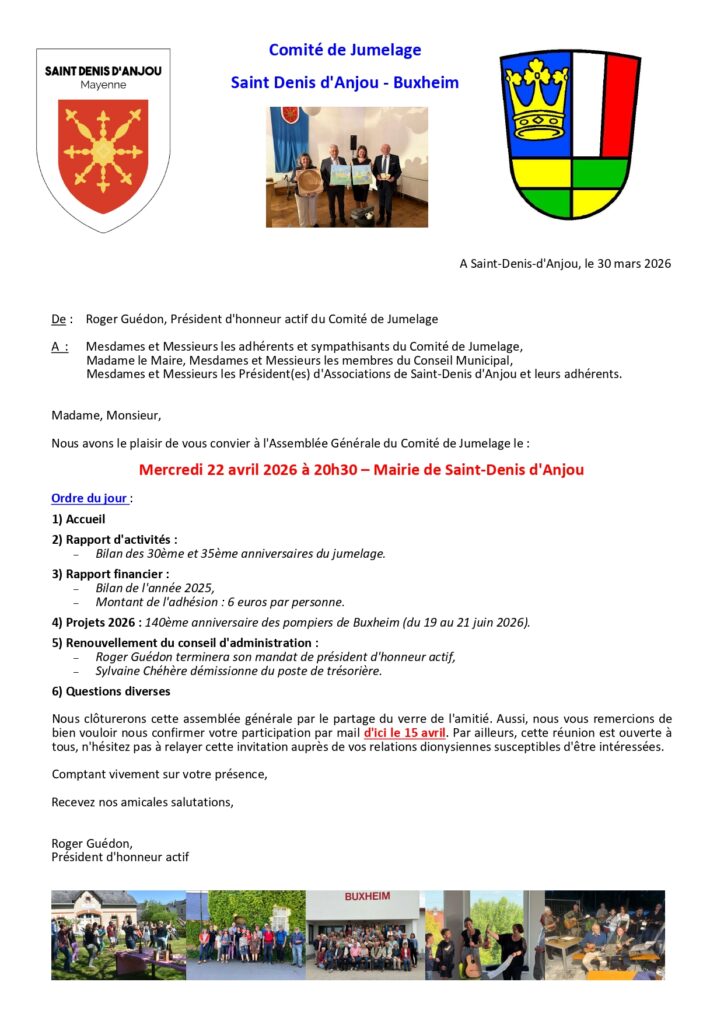 SAINT DENIS D'ANJOU
Mayenne

Comité de Jumelage

Saint Denis d'Anjou - Buxheim

A Saint-Denis-d'Anjou, le 30 mars 2026

De : Roger Guédon, Président d'honneur actif du Comité de Jumelage

A : Mesdames et Messieurs les adhérents et sympathisants du Comité de Jumelage, Madame le Maire, Mesdames et Messieurs les membres du Conseil Municipal, Mesdames et Messieurs les Président(es) d'Associations de Saint-Denis d'Anjou et leurs adhérents.

Madame, Monsieur,

Nous avons le plaisir de vous convier à l'Assemblée Générale du Comité de Jumelage le :

Mercredi 22 avril 2026 à 20h30 – Mairie de Saint-Denis d'Anjou

Ordre du jour :

1) Accueil

2) Rapport d'activités :
– Bilan des 30ème et 35ème anniversaires du jumelage.

3) Rapport financier :
– Bilan de l'année 2025,
– Montant de l'adhésion : 6 euros par personne.

4) Projets 2026 : 140ème anniversaire des pompiers de Buxheim (du 19 au 21 juin 2026).

5) Renouvellement du conseil d'administration :
– Roger Guédon terminera son mandat de président d'honneur actif,
– Sylvaine Chéhère démissionne du poste de trésorière.

6) Questions diverses

Nous clôturerons cette assemblée générale par le partage du verre de l'amitié. Aussi, nous vous remercions de bien vouloir nous confirmer votre participation par mail d'ici le 15 avril. Par ailleurs, cette réunion est ouverte à tous, n'hésitez pas à relayer cette invitation auprès de vos relations dionysiennes susceptibles d'être intéressées.

Comptant vivement sur votre présence,

Recevez nos amicales salutations,

Roger Guédon,
Président d'honneur actif

BUXHEIM